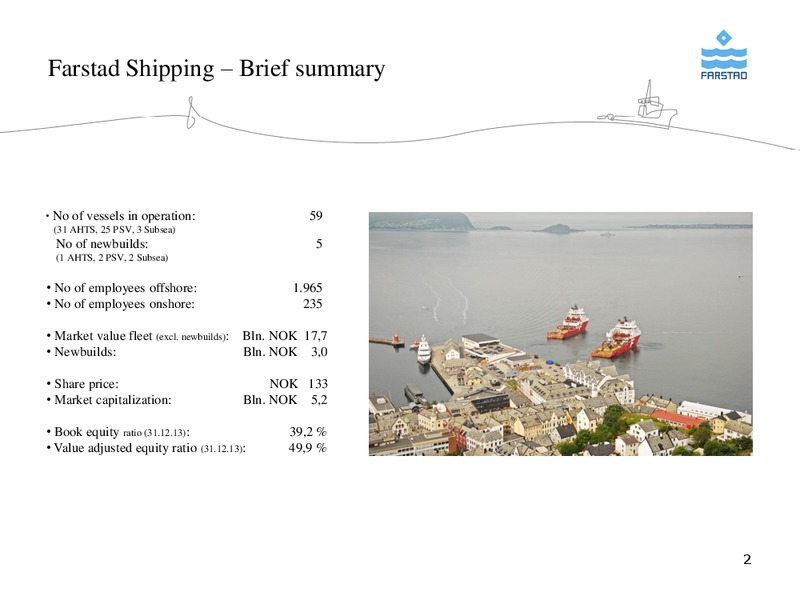 Farstad Shipping – Brief summary

FARSTAD

• No of vessels in operation: 59
(31 AHTS, 25 PSV, 3 Subsea)
No of newbuilds: 5
(1 AHTS, 2 PSV, 2 Subsea)

• No of employees offshore: 1.965
• No of employees onshore: 235

• Market value fleet (excl. newbuilds): Bln. NOK 17,7
• Newbuilds: Bln. NOK 3,0

• Share price: NOK 133
• Market capitalization: Bln. NOK 5,2

• Book equity ratio (31.12.13): 39,2 %
• Value adjusted equity ratio (31.12.13): 49,9 %

2